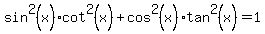 $\sin^2(x) \cdot \cot^2(x) + \cos^2(x) \cdot \tan^2(x) = 1$